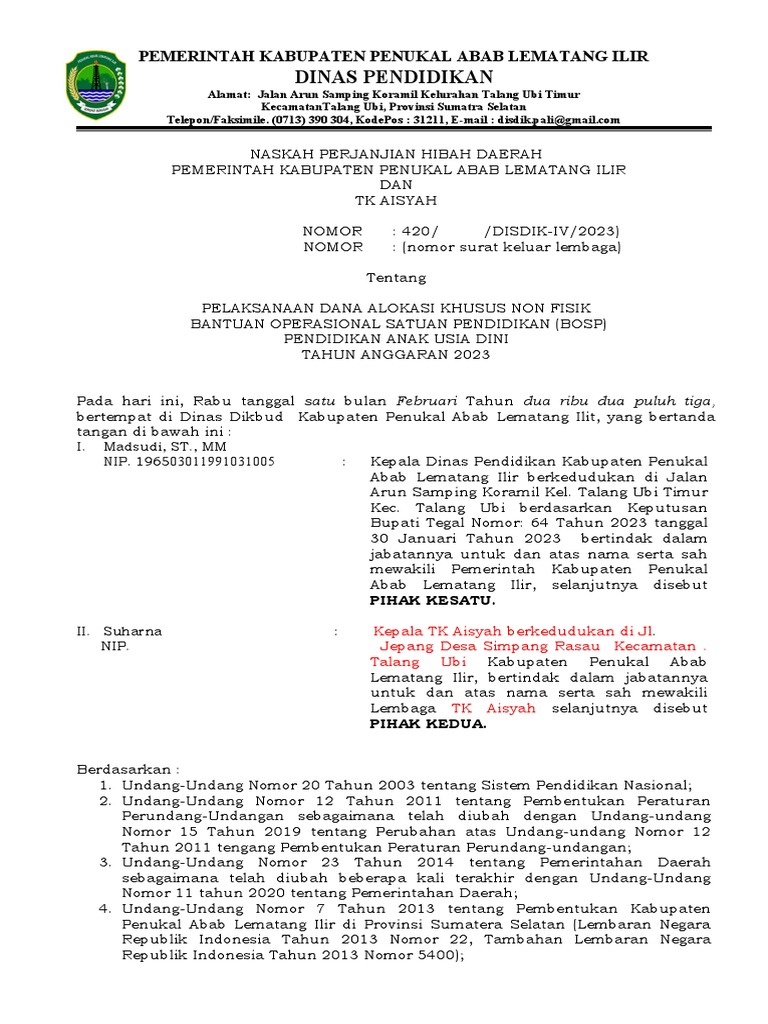 PEMERINTAH KABUPATEN PENUKAL ABAB LEMATANG ILIR
DINAS PENDIDIKAN
Alamat: Jalan Arun Samping Koramil Kelurahan Talang Ubi Timur
KecamatanTalang Ubi, Provinsi Sumatra Selatan
Telepon/Faksimile. (0713) 390 304, KodePos : 31211, E-mail : disdik.pali@gmail.com

NASKAH PERJANJIAN HIBAH DAERAH
PEMERINTAH KABUPATEN PENUKAL ABAB LEMATANG ILIR
DAN
TK AISYAH

NOMOR : 420/ /DISDIK-IV/2023)
NOMOR : (nomor surat keluar lembaga)

Tentang

PELAKSANAAN DANA ALOKASI KHUSUS NON FISIK
BANTUAN OPERASIONAL SATUAN PENDIDIKAN (BOSP)
PENDIDIKAN ANAK USIA DINI
TAHUN ANGGARAN 2023

Pada hari ini, Rabu tanggal satu bulan Februari Tahun dua ribu dua puluh tiga, bertempat di Dinas Dikbud Kabupaten Penukal Abab Lematang Ilit, yang bertanda tangan di bawah ini :
I. Madsudi, ST., MM
NIP. 196503011991031005 : Kepala Dinas Pendidikan Kabupaten Penukal Abab Lematang Ilir berkedudukan di Jalan Arun Samping Koramil Kel. Talang Ubi Timur Kec. Talang Ubi berdasarkan Keputusan Bupati Tegal Nomor: 64 Tahun 2023 tanggal 30 Januari Tahun 2023 bertindak dalam jabatannya untuk dan atas nama serta sah mewakili Pemerintah Kabupaten Penukal Abab Lematang Ilir, selanjutnya disebut PIHAK KESATU.

II. Suharna
NIP. : Kepala TK Aisyah berkedudukan di Jl. Jepang Desa Simpang Rasau Kecamatan . Talang Ubi Kabupaten Penukal Abab Lematang Ilir, bertindak dalam jabatannya untuk dan atas nama serta sah mewakili Lembaga TK Aisyah selanjutnya disebut PIHAK KEDUA.

Berdasarkan :
1. Undang-Undang Nomor 20 Tahun 2003 tentang Sistem Pendidikan Nasional;
2. Undang-Undang Nomor 12 Tahun 2011 tentang Pembentukan Peraturan Perundang-Undangan sebagaimana telah diubah dengan Undang-undang Nomor 15 Tahun 2019 tentang Perubahan atas Undang-undang Nomor 12 Tahun 2011 tengang Pembentukan Peraturan Perundang-undangan;
3. Undang-Undang Nomor 23 Tahun 2014 tentang Pemerintahan Daerah sebagaimana telah diubah beberapa kali terakhir dengan Undang-Undang Nomor 11 tahun 2020 tentang Pemerintahan Daerah;
4. Undang-Undang Nomor 7 Tahun 2013 tentang Pembentukan Kabupaten Penukal Abab Lematang Ilir di Provinsi Sumatera Selatan (Lembaran Negara Republik Indonesia Tahun 2013 Nomor 22, Tambahan Lembaran Negara Republik Indonesia Tahun 2013 Nomor 5400);